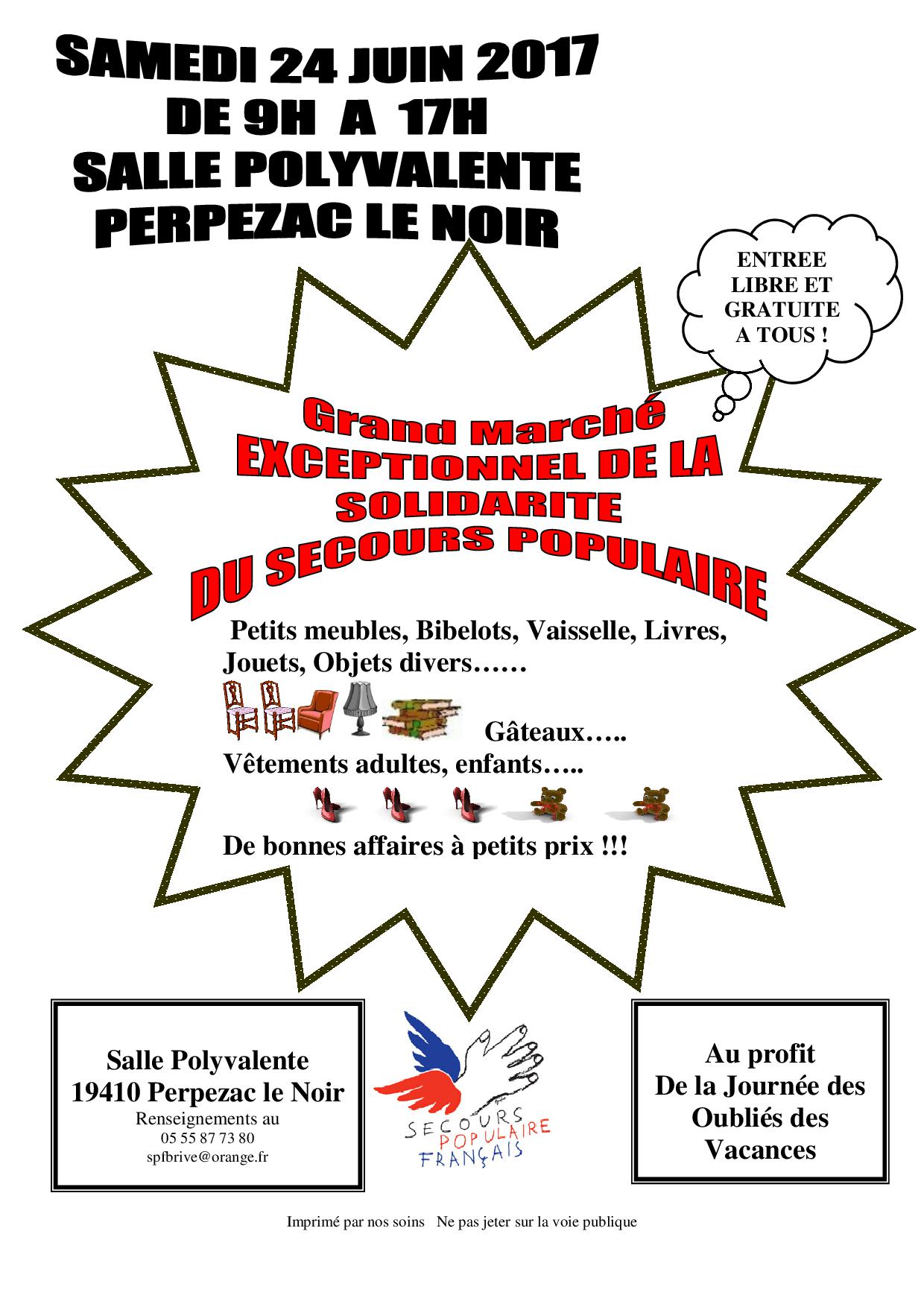 SAMEDI 24 JUIN 2017
DE 9H A 17H
SALLE POLYVALENTE
PERPEZAC LE NOIR

ENTREE LIBRE ET GRATUITE A TOUS !

Grand Marché
EXCEPTIONNEL DE LA
SOLIDARITE
DU SECOURS POPULAIRE

Petits meubles, Bibelots, Vaisselle, Livres, Jouets, Objets divers……

Gâteaux…..
Vêtements adultes, enfants…..

De bonnes affaires à petits prix !!!

Salle Polyvalente
19410 Perpezac le Noir
Renseignements au
05 55 87 73 80
spfbrive@orange.fr

SECOURS POPULAIRE FRANÇAIS

Au profit
De la Journée des Oubliés des Vacances

Imprimé par nos soins Ne pas jeter sur la voie publique